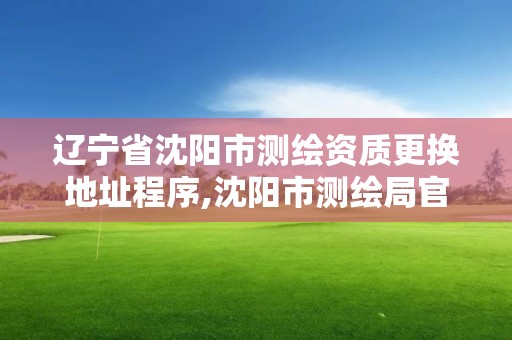 辽宁省沈阳市测绘资质更换地址程序,沈阳市测绘局官